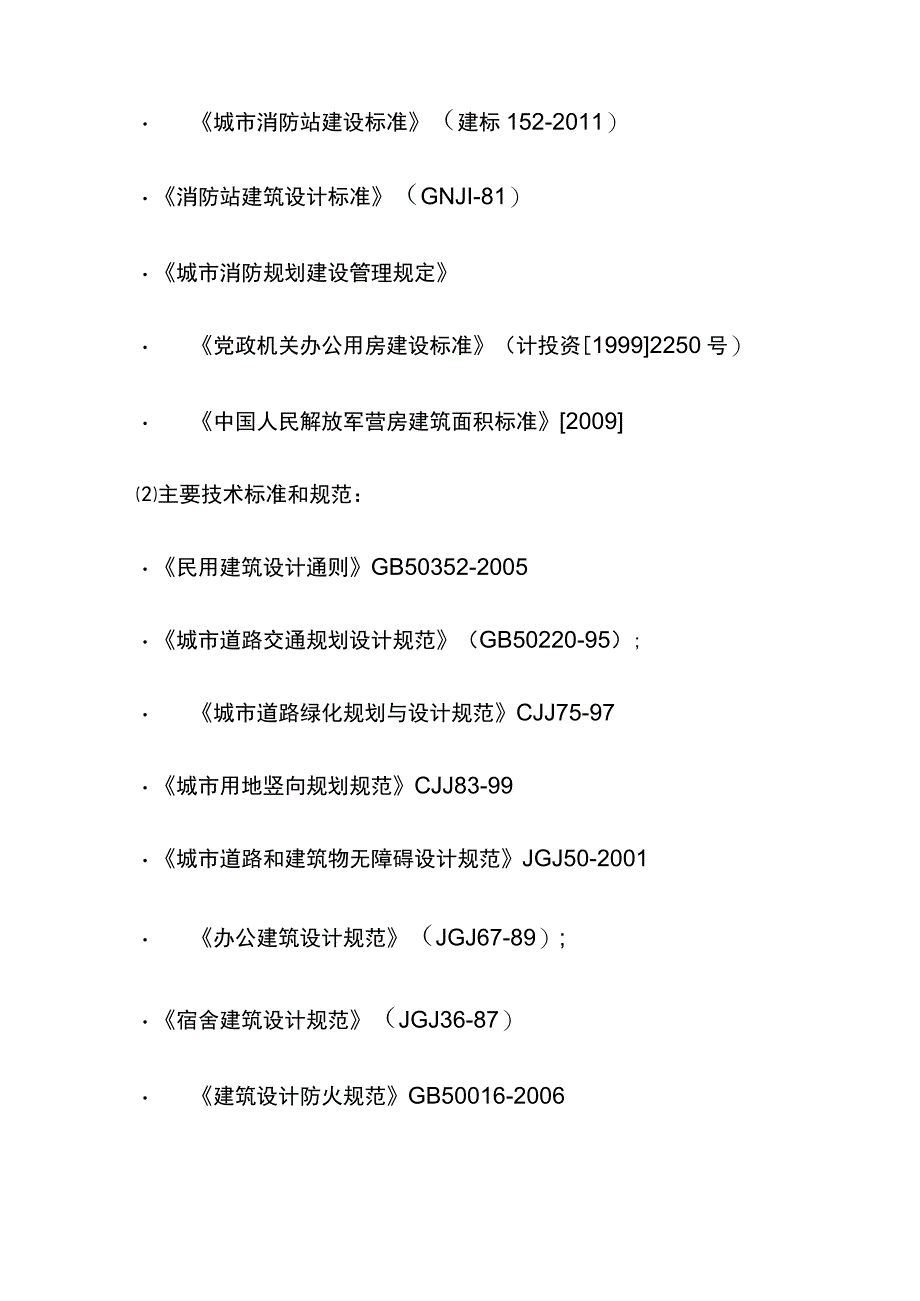 · 《城市消防站建设标准》（建标 152-2011）

·《消防站建筑设计标准》（GNJI-81）

·《城市消防规划建设管理规定》

· 《党政机关办公用房建设标准》（计投资[1999]2250 号）

· 《中国人民解放军营房建筑面积标准》[2009]

⑵主要技术标准和规范：

·《民用建筑设计通则》GB50352-2005

·《城市道路交通规划设计规范》（GB50220-95）；

· 《城市道路绿化规划与设计规范》CJJ75-97

·《城市用地竖向规划规范》CJJ83-99

·《城市道路和建筑物无障碍设计规范》JGJ50-2001

· 《办公建筑设计规范》（JGJ67-89）；

·《宿舍建筑设计规范》（JGJ36-87）

· 《建筑设计防火规范》GB50016-2006